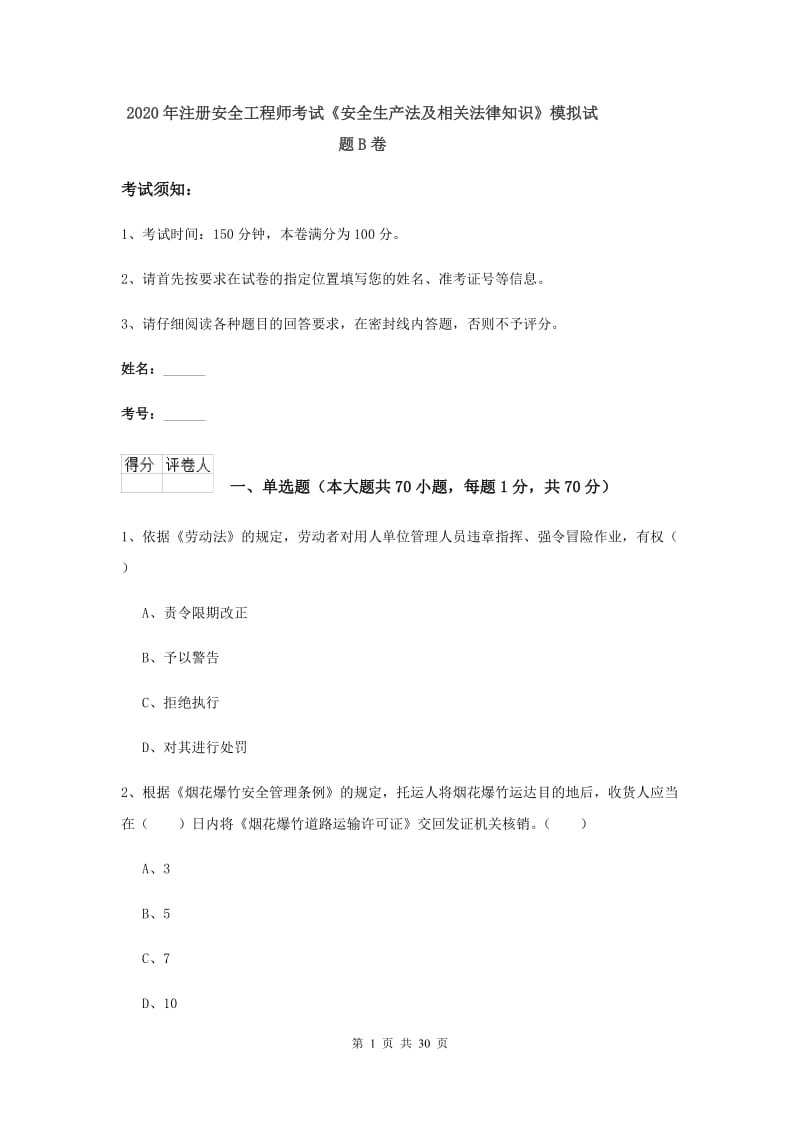 2020年注册安全工程师考试《安全生产法及相关法律知识》模拟试题B卷

考试须知：

1、考试时间：150分钟，本卷满分为100分。

2、请首先按要求在试卷的指定位置填写您的姓名、准考证号等信息。

3、请仔细阅读各种题目的回答要求，在密封线内答题，否则不予评分。

姓名：______

考号：______

| 得分 | 评卷人 |
|---|---|
| | |

一、单选题（本大题共70小题，每题1分，共70分）

1、依据《劳动法》的规定，劳动者对用人单位管理人员违章指挥、强令冒险作业，有权（ ）

A、责令限期改正

B、予以警告

C、拒绝执行

D、对其进行处罚

2、根据《烟花爆竹安全管理条例》的规定，托运人将烟花爆竹运达目的地后，收货人应当在（ ）日内将《烟花爆竹道路运输许可证》交回发证机关核销。（ ）

A、3

B、5

C、7

D、10

第 1 页 共 30 页